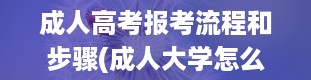 成人高考报考流程和步骤(成人大学怎么